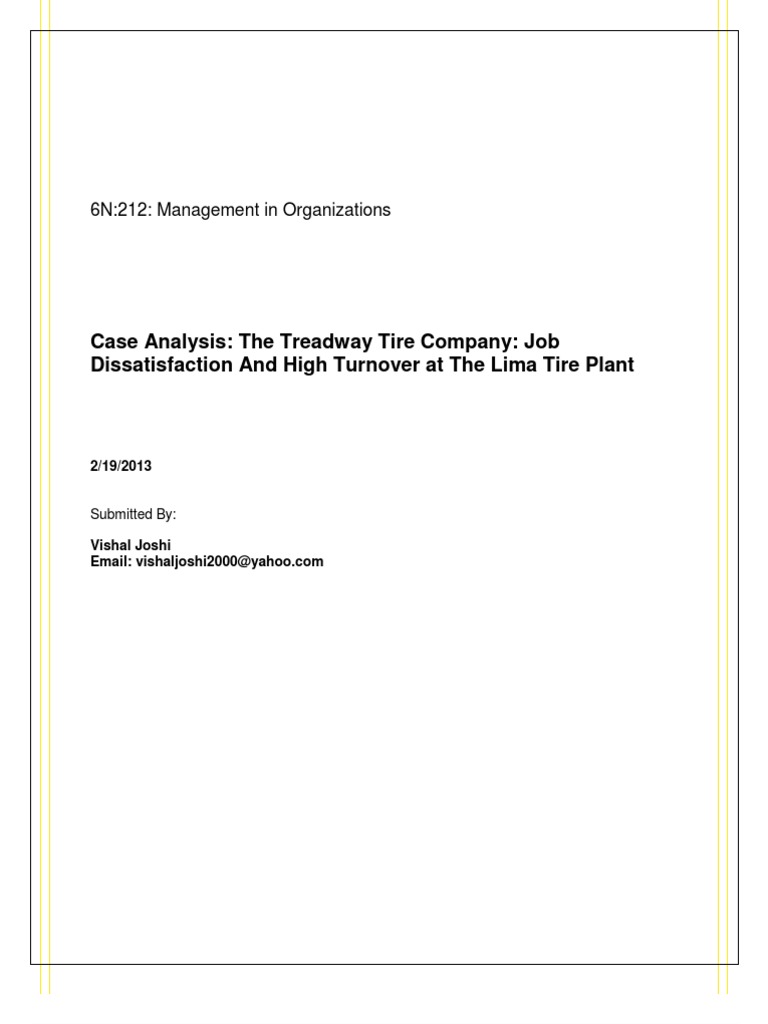 6N:212: Management in Organizations

Case Analysis: The Treadway Tire Company: Job Dissatisfaction And High Turnover at The Lima Tire Plant

2/19/2013

Submitted By:

Vishal Joshi
Email: vishaljoshi2000@yahoo.com